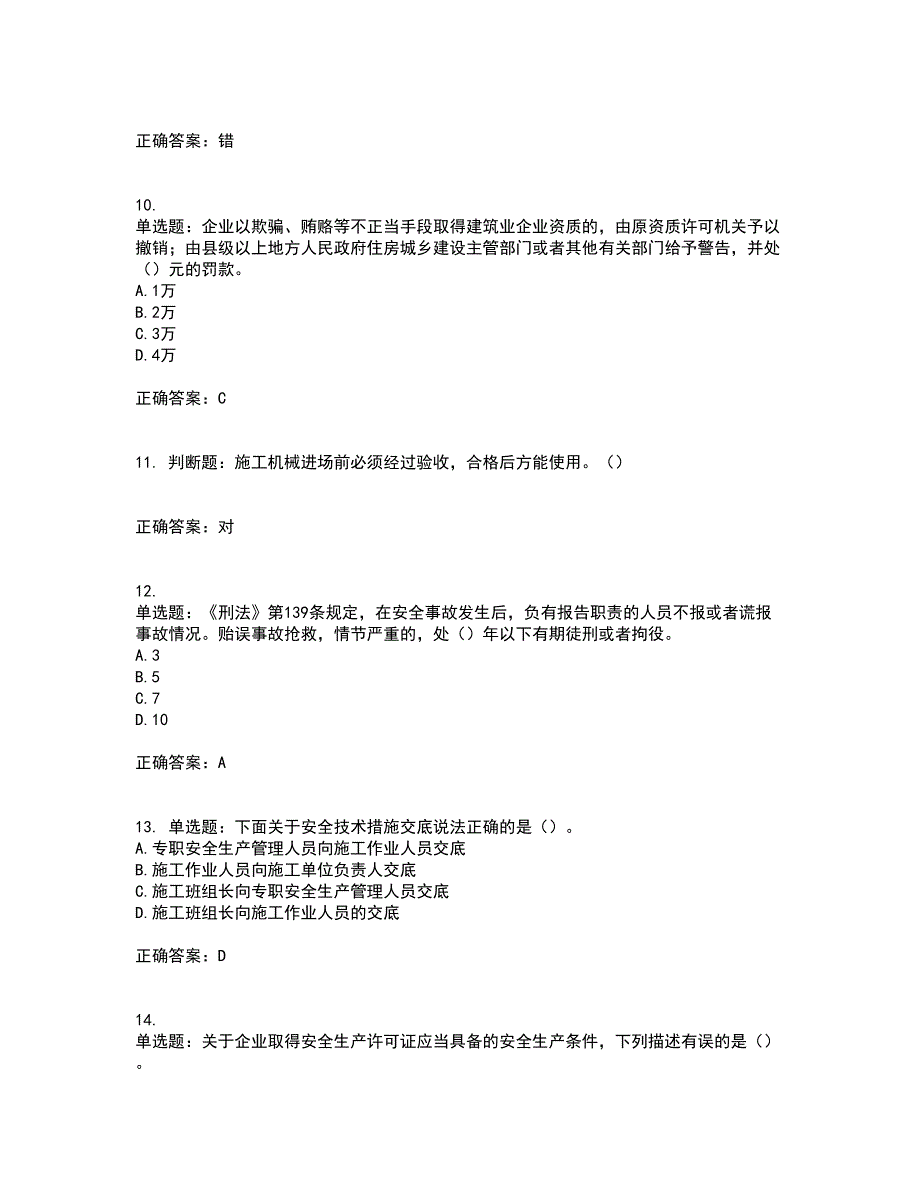 正确答案：错

10.
单选题：企业以欺骗、贿赂等不正当手段取得建筑业企业资质的，由原资质许可机关予以撤销；由县级以上地方人民政府住房城乡建设主管部门或者其他有关部门给予警告，并处（）元的罚款。
A.1万
B.2万
C.3万
D.4万

正确答案：C

11. 判断题：施工机械进场前必须经过验收，合格后方能使用。（）

正确答案：对

12.
单选题：《刑法》第139条规定，在安全事故发生后，负有报告职责的人员不报或者谎报事故情况。贻误事故抢救，情节严重的，处（）年以下有期徒刑或者拘役。
A.3
B.5
C.7
D.10

正确答案：A

13. 单选题：下面关于安全技术措施交底说法正确的是（）。
A.专职安全生产管理人员向施工作业人员交底
B.施工作业人员向施工单位负责人交底
C.施工班组长向专职安全生产管理人员交底
D.施工班组长向施工作业人员的交底

正确答案：D

14.
单选题：关于企业取得安全生产许可证应当具备的安全生产条件，下列描述有误的是（）。